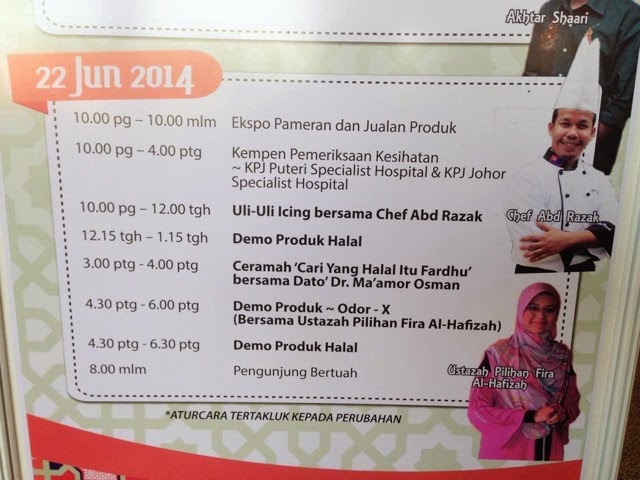 Akhtar Shaari

22 Jun 2014

10.00 pg – 10.00 mlm Ekspo Pameran dan Jualan Produk

10.00 pg – 4.00 ptg Kempen Pemeriksaan Kesihatan ~ KPJ Puteri Specialist Hospital & KPJ Johor Specialist Hospital

10.00 pg – 12.00 tgh Uli-Uli Icing bersama Chef Abd Razak

12.15 tgh – 1.15 tgh Demo Produk Halal

3.00 ptg - 4.00 ptg Ceramah 'Cari Yang Halal Itu Fardhu' bersama Dato' Dr. Ma'amor Osman

4.30 ptg - 6.00 ptg Demo Produk ~ Odor - X (Bersama Ustazah Pilihan Fira Al-Hafizah)

4.30 ptg - 6.30 ptg Demo Produk Halal

8.00 mlm Pengunjung Bertuah

Chef Abd Razak

Ustazah Pilihan Fira Al-Hafizah

*ATURCARA TERTAKLUK KEPADA PERUBAHAN